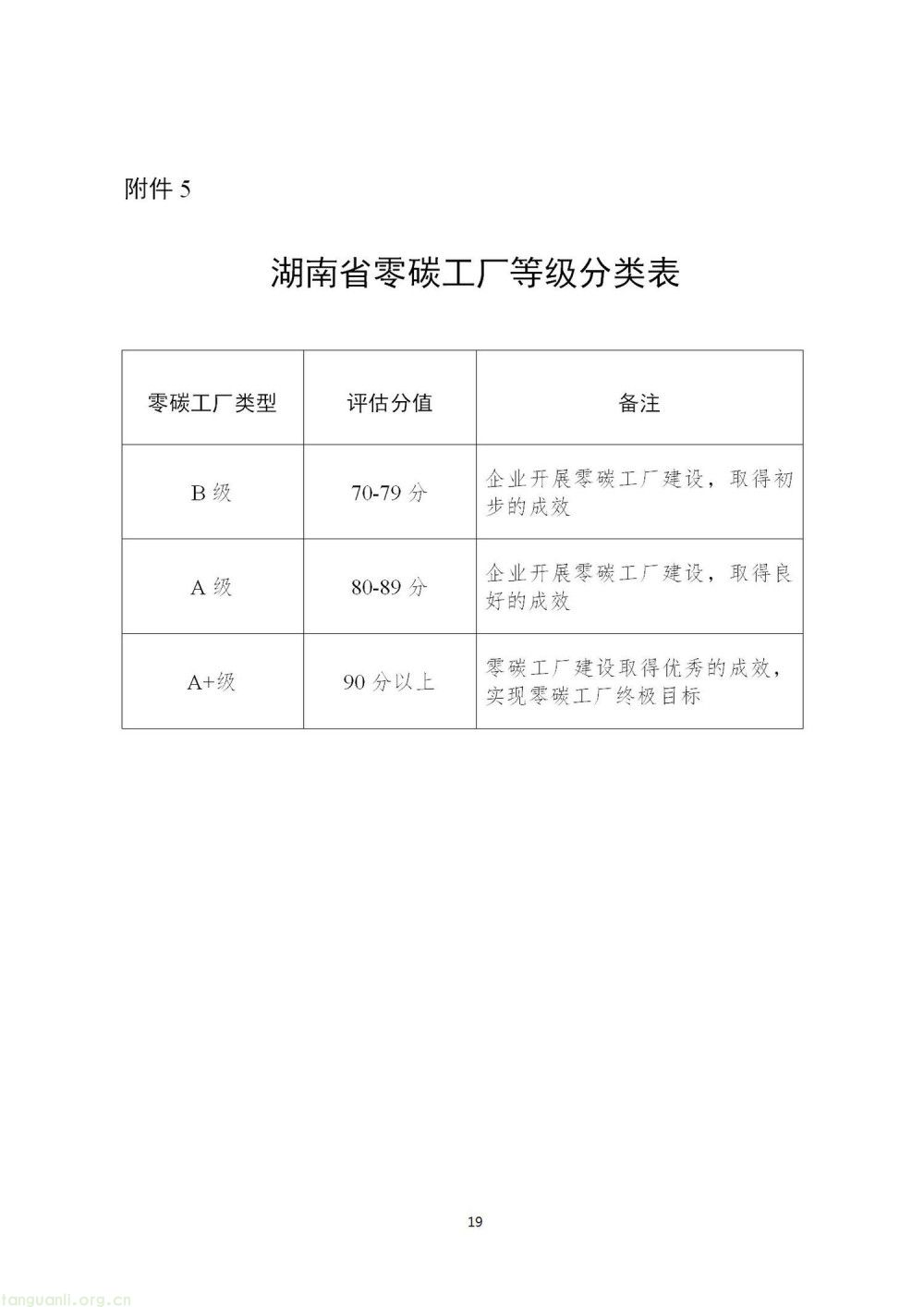 附件 5

湖南省零碳工厂等级分类表

| 零碳工厂类型 | 评估分值 | 备注 |
|---|---|---|
| B 级 | 70-79 分 | 企业开展零碳工厂建设，取得初步的成效 |
| A 级 | 80-89 分 | 企业开展零碳工厂建设，取得良好的成效 |
| A+级 | 90 分以上 | 零碳工厂建设取得优秀的成效，实现零碳工厂终极目标 |

19

tanguanli.org.cn